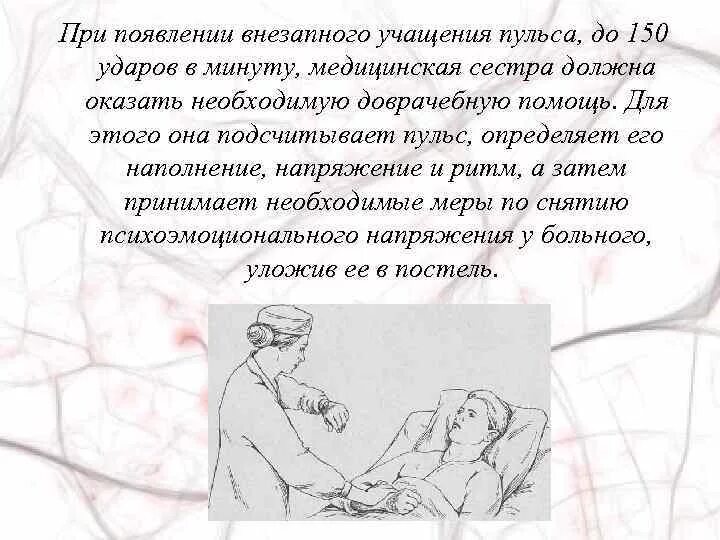 При появлении внезапного учащения пульса, до 150 ударов в минуту, медицинская сестра должна оказать необходимую доврачебную помощь. Для этого она подсчитывает пульс, определяет его наполнение, напряжение и ритм, а затем принимает необходимые меры по снятию психоэмоционального напряжения у больного, уложив ее в постель.